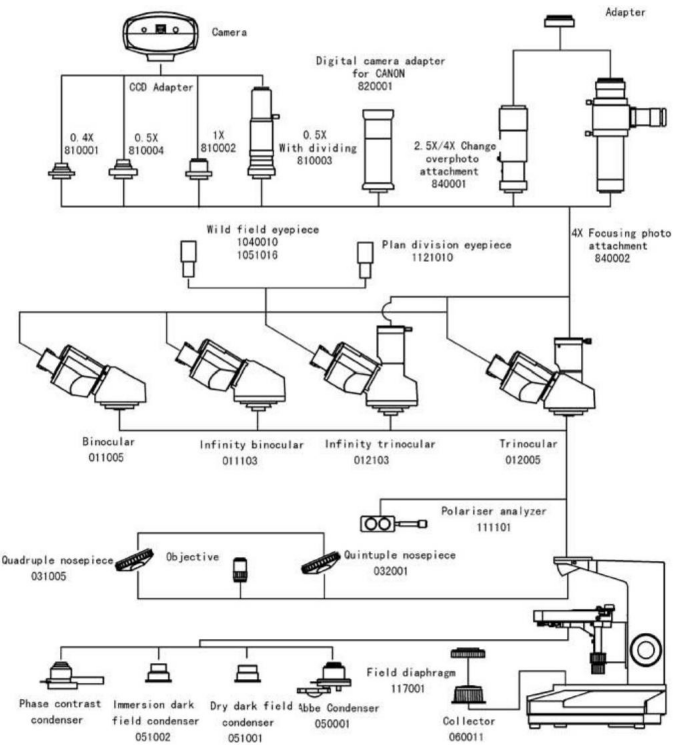 Camera

Adapter

CCD Adapter

Digital camera adapter for CANON 820001

0.4X 810001

0.5X 810004

1X 810002

0.5X With dividing 810003

2.5X/4X Change overphoto attachment 840001

Wild field eyepiece 1040010 1051016

Plan division eyepiece 1121010

4X Focusing photo attachment 840002

Binocular 011005

Infinity binocular 011103

Infinity trinocular 012103

Trinocular 012005

Polariser analyzer 111101

Quadruple nosepiece 031005

Objective

Quintuple nosepiece 032001

Field diaphragm 117001

Phase contrast condenser

Immersion dark field condenser 051002

Dry dark field condenser 051001

Abbe Condenser 050001

Collector 060011